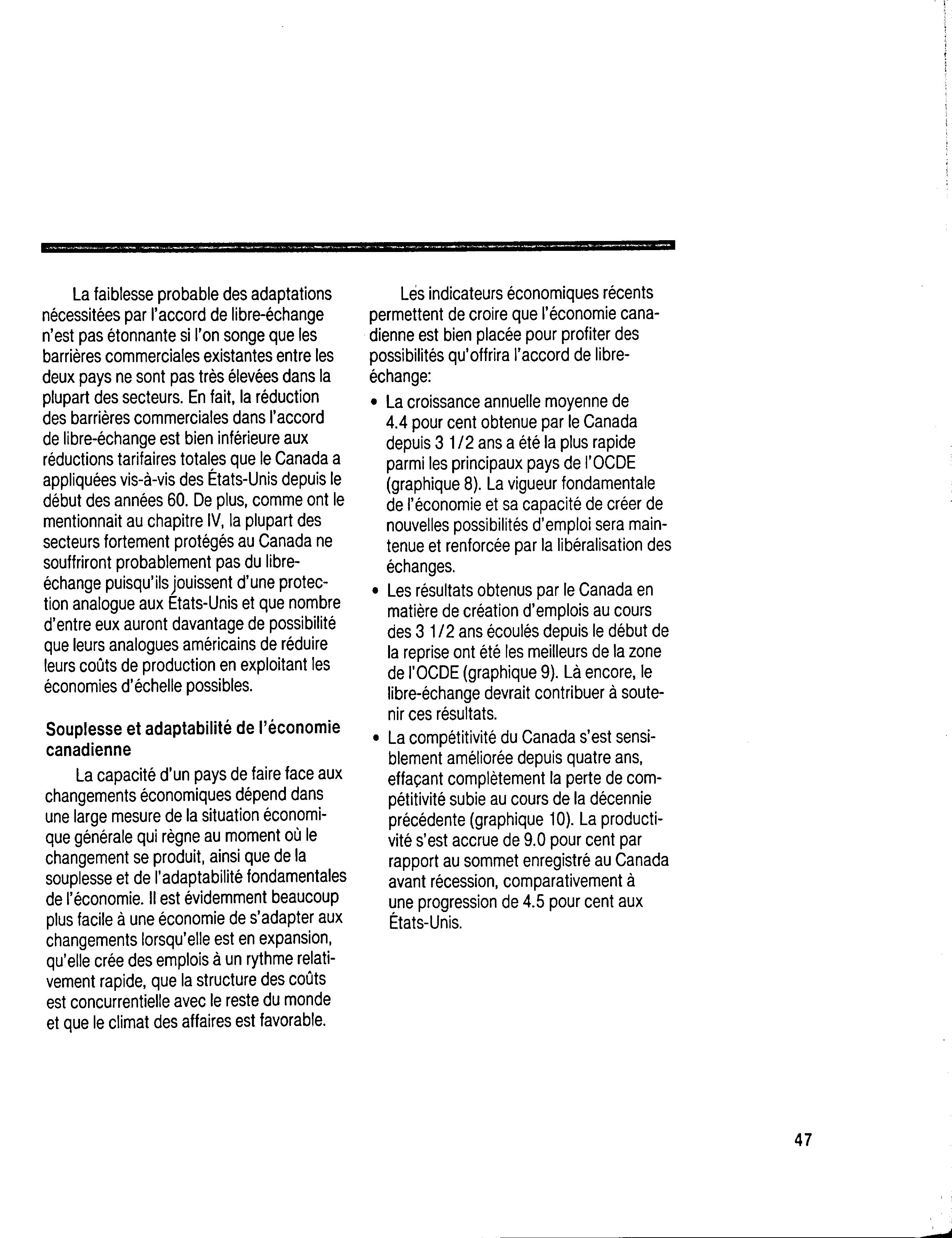 La faiblesse probable des adaptations nécessitées par l'accord de libre-échange n'est pas étonnante si l'on songe que les barrières commerciales existantes entre les deux pays ne sont pas très élevées dans la plupart des secteurs. En fait, la réduction des barrières commerciales dans l'accord de libre-échange est bien inférieure aux réductions tarifaires totales que le Canada a appliquées vis-à-vis des États-Unis depuis le début des années 60. De plus, comme ont le mentionnait au chapitre IV, la plupart des secteurs fortement protégés au Canada ne souffriront probablement pas du libre-échange puisqu'ils jouissent d'une protection analogue aux États-Unis et que nombre d'entre eux auront davantage de possibilité que leurs analogues américains de réduire leurs coûts de production en exploitant les économies d'échelle possibles.

Souplesse et adaptabilité de l'économie canadienne

La capacité d'un pays de faire face aux changements économiques dépend dans une large mesure de la situation économique générale qui règne au moment où le changement se produit, ainsi que de la souplesse et de l'adaptabilité fondamentales de l'économie. Il est évidemment beaucoup plus facile à une économie de s'adapter aux changements lorsqu'elle est en expansion, qu'elle crée des emplois à un rythme relativement rapide, que la structure des coûts est concurrentielle avec le reste du monde et que le climat des affaires est favorable.

Les indicateurs économiques récents permettent de croire que l'économie canadienne est bien placée pour profiter des possibilités qu'offrira l'accord de libre-échange:

• La croissance annuelle moyenne de 4.4 pour cent obtenue par le Canada depuis 3 1/2 ans a été la plus rapide parmi les principaux pays de l'OCDE (graphique 8). La vigueur fondamentale de l'économie et sa capacité de créer de nouvelles possibilités d'emploi sera maintenue et renforcée par la libéralisation des échanges.

• Les résultats obtenus par le Canada en matière de création d'emplois au cours des 3 1/2 ans écoulés depuis le début de la reprise ont été les meilleurs de la zone de l'OCDE (graphique 9). Là encore, le libre-échange devrait contribuer à soutenir ces résultats.

• La compétitivité du Canada s'est sensiblement améliorée depuis quatre ans, effaçant complètement la perte de compétitivité subie au cours de la décennie précédente (graphique 10). La productivité s'est accrue de 9.0 pour cent par rapport au sommet enregistré au Canada avant récession, comparativement à une progression de 4.5 pour cent aux États-Unis.

47